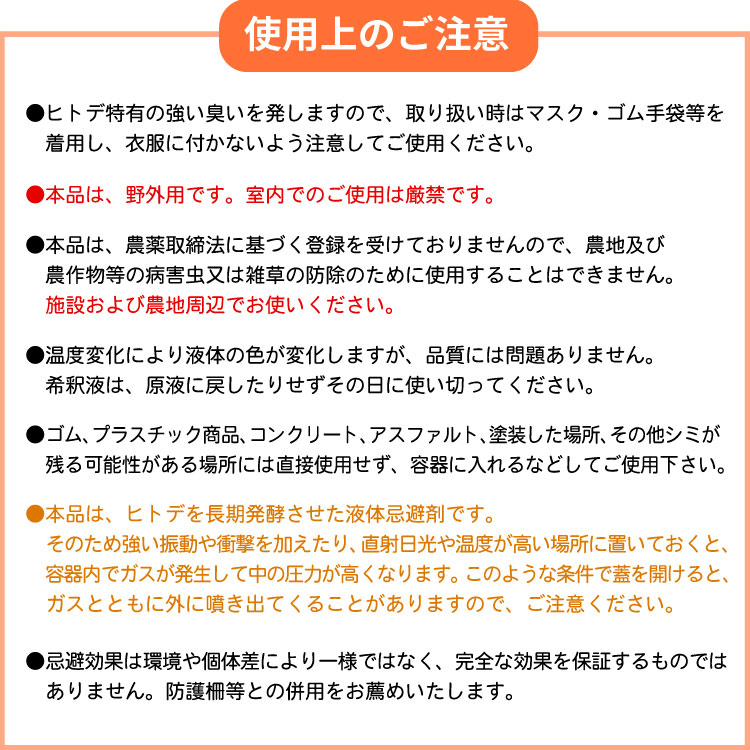 使用上のご注意

●ヒトデ特有の強い臭いを発しますので、取り扱い時はマスク・ゴム手袋等を着用し、衣服に付かないよう注意してご使用ください。

●本品は、野外用です。室内でのご使用は厳禁です。

●本品は、農薬取締法に基づく登録を受けておりませんので、農地及び農作物等の病害虫又は雑草の防除のために使用することはできません。施設および農地周辺でお使いください。

●温度変化により液体の色が変化しますが、品質には問題ありません。希釈液は、原液に戻したりせずその日に使い切ってください。

●ゴム、プラスチック商品、コンクリート、アスファルト、塗装した場所、その他シミが残る可能性がある場所には直接使用せず、容器に入れるなどしてご使用下さい。

●本品は、ヒトデを長期発酵させた液体忌避剤です。そのため強い振動や衝撃を加えたり、直射日光や温度が高い場所に置いておくと、容器内でガスが発生して中の圧力が高くなります。このような条件で蓋を開けると、ガスとともに外に噴き出てくることがありますので、ご注意ください。

●忌避効果は環境や個体差により一様ではなく、完全な効果を保証するものではありません。防護柵等との併用をお薦めいたします。